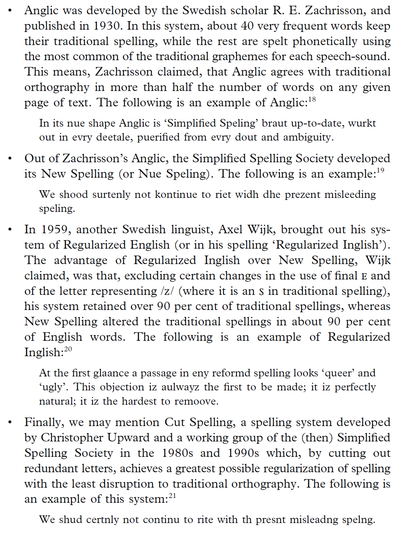 • Anglic was developed by the Swedish scholar R. E. Zachrisson, and published in 1930. In this system, about 40 very frequent words keep their traditional spelling, while the rest are spelt phonetically using the most common of the traditional graphemes for each speech-sound. This means, Zachrisson claimed, that Anglic agrees with traditional orthography in more than half the number of words on any given page of text. The following is an example of Anglic:$^{18}$

In its nue shape Anglic is 'Simplified Speling' braut up-to-date, wurkt out in evry deetale, puerified from evry dout and ambiguity.

• Out of Zachrisson's Anglic, the Simplified Spelling Society developed its New Spelling (or Nue Speling). The following is an example:$^{19}$

We shood surtenly not kontinue to riet widh dhe prezent misleeding speling.

• In 1959, another Swedish linguist, Axel Wijk, brought out his system of Regularized English (or in his spelling 'Regularized Inglish'). The advantage of Regularized Inglish over New Spelling, Wijk claimed, was that, excluding certain changes in the use of final E and of the letter representing /z/ (where it is an S in traditional spelling), his system retained over 90 per cent of traditional spellings, whereas New Spelling altered the traditional spellings in about 90 per cent of English words. The following is an example of Regularized Inglish:$^{20}$

At the first glaance a passage in eny reformd spelling looks 'queer' and 'ugly'. This objection iz aulwayz the first to be made; it iz perfectly natural; it iz the hardest to remoove.

• Finally, we may mention Cut Spelling, a spelling system developed by Christopher Upward and a working group of the (then) Simplified Spelling Society in the 1980s and 1990s which, by cutting out redundant letters, achieves a greatest possible regularization of spelling with the least disruption to traditional orthography. The following is an example of this system:$^{21}$

We shud certnly not continu to rite with th presnt misleadng spelng.